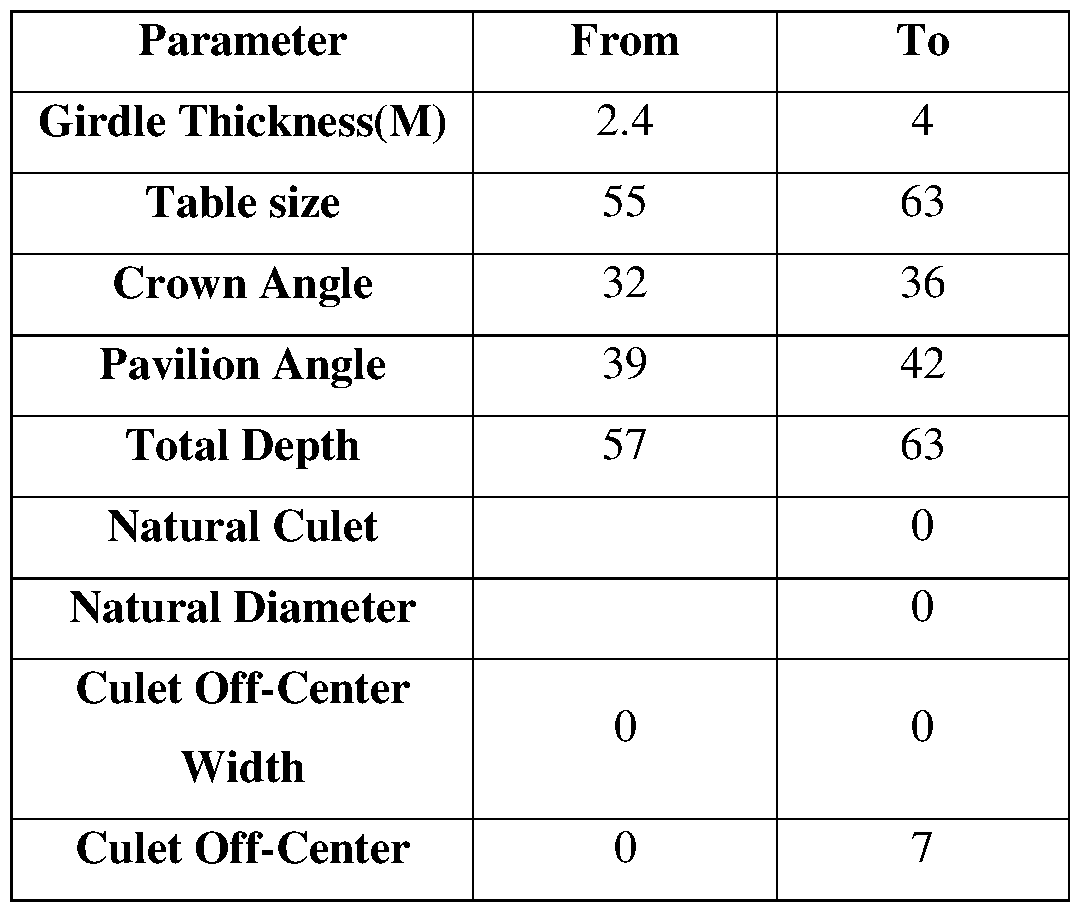 | Parameter | From | To |
|---|---|---|
| Girdle Thickness(M) | 2.4 | 4 |
| Table size | 55 | 63 |
| Crown Angle | 32 | 36 |
| Pavilion Angle | 39 | 42 |
| Total Depth | 57 | 63 |
| Natural Culet | | 0 |
| Natural Diameter | | 0 |
| Culet Off-Center Width | 0 | 0 |
| Culet Off-Center | 0 | 7 |